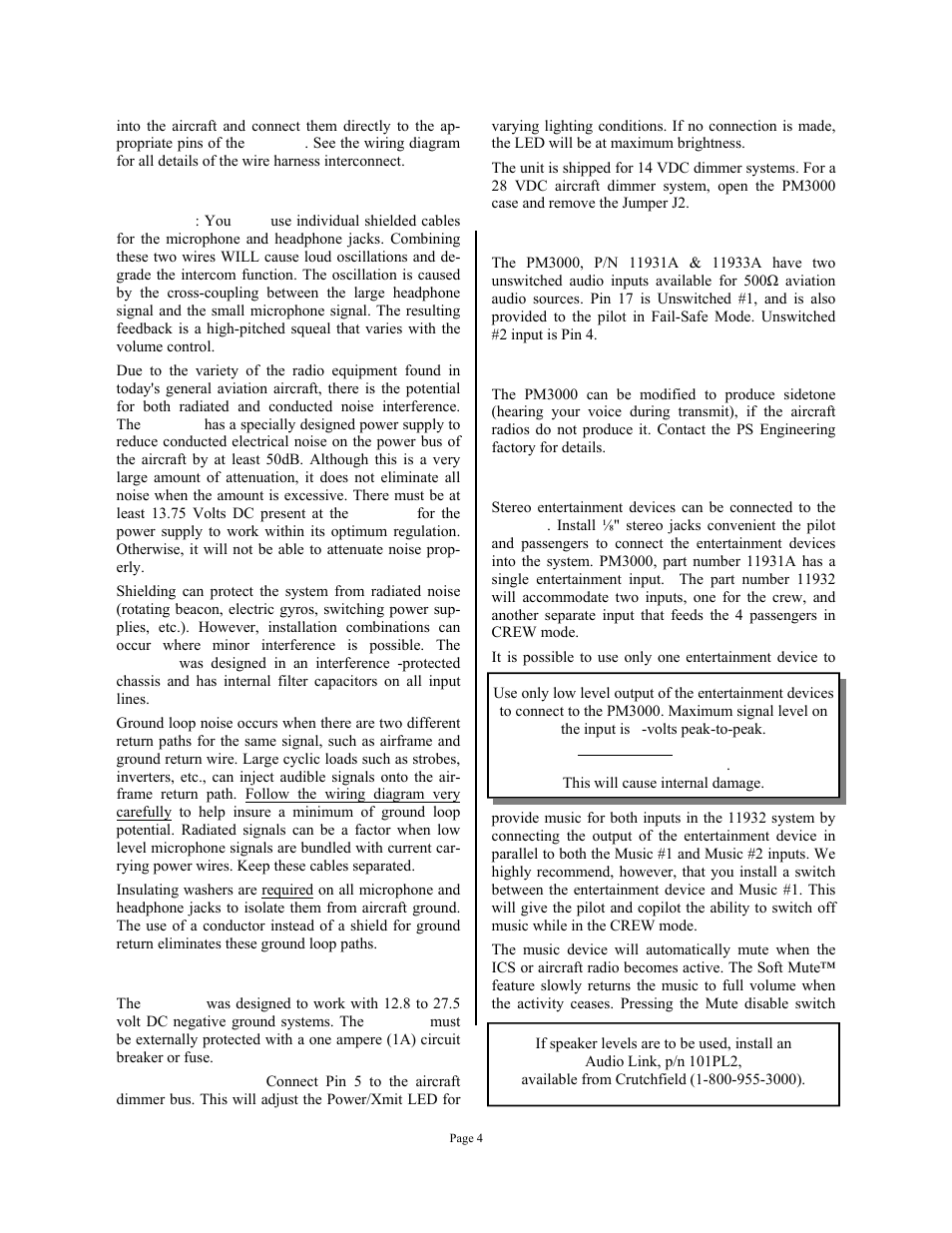 into the aircraft and connect them directly to the appropriate pins of the . See the wiring diagram for all details of the wire harness interconnect.

: You use individual shielded cables for the microphone and headphone jacks. Combining these two wires WILL cause loud oscillations and degrade the intercom function. The oscillation is caused by the cross-coupling between the large headphone signal and the small microphone signal. The resulting feedback is a high-pitched squeal that varies with the volume control.

Due to the variety of the radio equipment found in today's general aviation aircraft, there is the potential for both radiated and conducted noise interference. The has a specially designed power supply to reduce conducted electrical noise on the power bus of the aircraft by at least 50dB. Although this is a very large amount of attenuation, it does not eliminate all noise when the amount is excessive. There must be at least 13.75 Volts DC present at the for the power supply to work within its optimum regulation. Otherwise, it will not be able to attenuate noise properly.

Shielding can protect the system from radiated noise (rotating beacon, electric gyros, switching power supplies, etc.). However, installation combinations can occur where minor interference is possible. The was designed in an interference -protected chassis and has internal filter capacitors on all input lines.

Ground loop noise occurs when there are two different return paths for the same signal, such as airframe and ground return wire. Large cyclic loads such as strobes, inverters, etc., can inject audible signals onto the airframe return path. Follow the wiring diagram very carefully to help insure a minimum of ground loop potential. Radiated signals can be a factor when low level microphone signals are bundled with current carrying power wires. Keep these cables separated.

Insulating washers are required on all microphone and headphone jacks to isolate them from aircraft ground. The use of a conductor instead of a shield for ground return eliminates these ground loop paths.

The was designed to work with 12.8 to 27.5 volt DC negative ground systems. The must be externally protected with a one ampere (1A) circuit breaker or fuse.

Connect Pin 5 to the aircraft dimmer bus. This will adjust the Power/Xmit LED for varying lighting conditions. If no connection is made, the LED will be at maximum brightness.

The unit is shipped for 14 VDC dimmer systems. For a 28 VDC aircraft dimmer system, open the PM3000 case and remove the Jumper J2.

The PM3000, P/N 11931A & 11933A have two unswitched audio inputs available for 500Ω aviation audio sources. Pin 17 is Unswitched #1, and is also provided to the pilot in Fail-Safe Mode. Unswitched #2 input is Pin 4.

The PM3000 can be modified to produce sidetone (hearing your voice during transmit), if the aircraft radios do not produce it. Contact the PS Engineering factory for details.

Stereo entertainment devices can be connected to the . Install ⅛" stereo jacks convenient the pilot and passengers to connect the entertainment devices into the system. PM3000, part number 11931A has a single entertainment input. The part number 11932 will accommodate two inputs, one for the crew, and another separate input that feeds the 4 passengers in CREW mode.

It is possible to use only one entertainment device to

Use only low level output of the entertainment devices to connect to the PM3000. Maximum signal level on the input is -volts peak-to-peak.

.
This will cause internal damage.

provide music for both inputs in the 11932 system by connecting the output of the entertainment device in parallel to both the Music #1 and Music #2 inputs. We highly recommend, however, that you install a switch between the entertainment device and Music #1. This will give the pilot and copilot the ability to switch off music while in the CREW mode.

The music device will automatically mute when the ICS or aircraft radio becomes active. The Soft Mute™ feature slowly returns the music to full volume when the activity ceases. Pressing the Mute disable switch

If speaker levels are to be used, install an Audio Link, p/n 101PL2, available from Crutchfield (1-800-955-3000).

Page 4